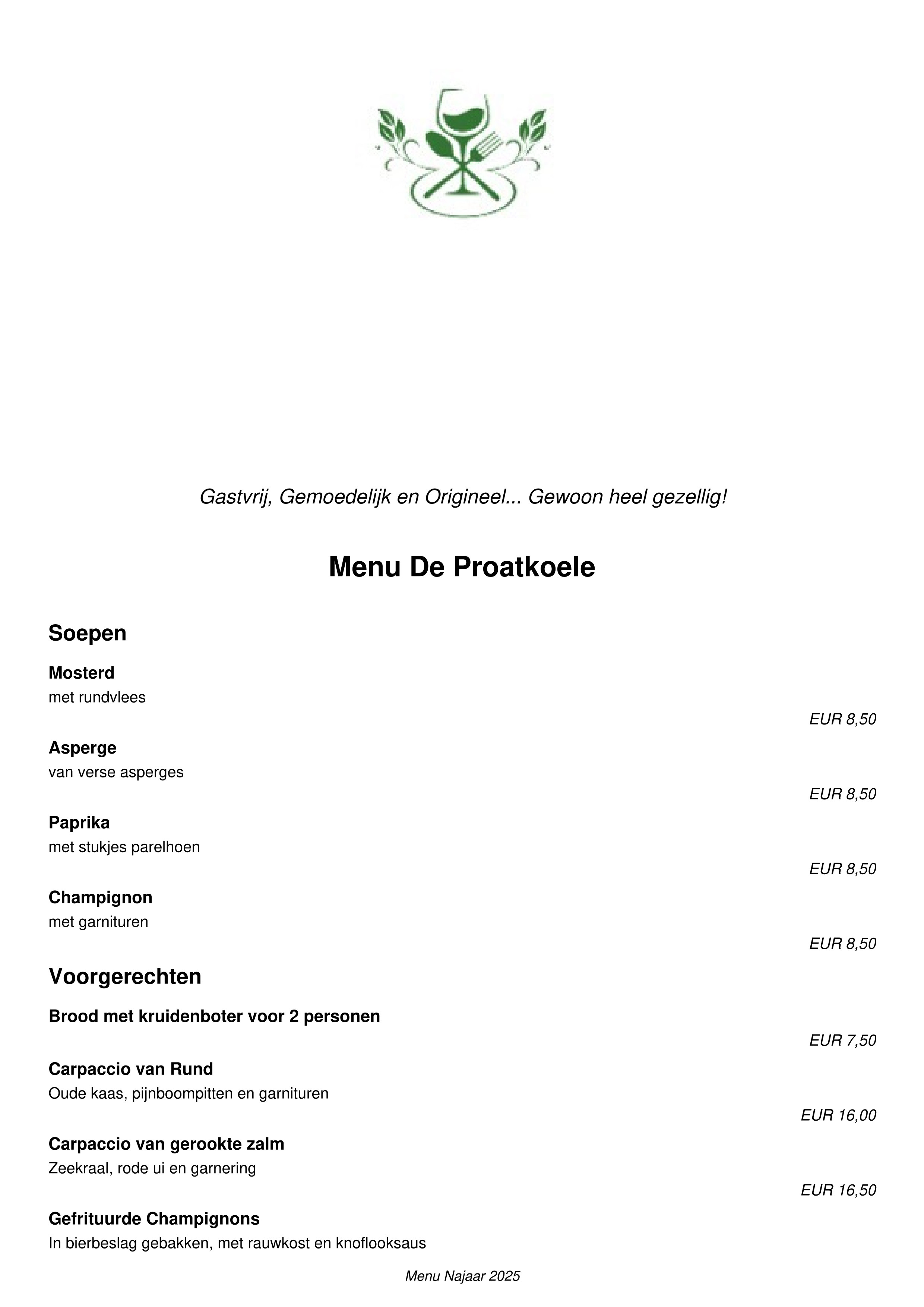 Gastvrij, Gemoedelijk en Origineel... Gewoon heel gezellig!

Menu De Proatkoele

Soepen

Mosterd
met rundvlees
EUR 8,50

Asperge
van verse asperges
EUR 8,50

Paprika
met stukjes parelhoen
EUR 8,50

Champignon
met garnituren
EUR 8,50

Voorgerechten

Brood met kruidenboter voor 2 personen
EUR 7,50

Carpaccio van Rund
Oude kaas, pijnboompitten en garnituren
EUR 16,00

Carpaccio van gerookte zalm
Zeekraal, rode ui en garnering
EUR 16,50

Gefrituurde Champignons
In bierbeslag gebakken, met rauwkost en knoflooksaus

Menu Najaar 2025